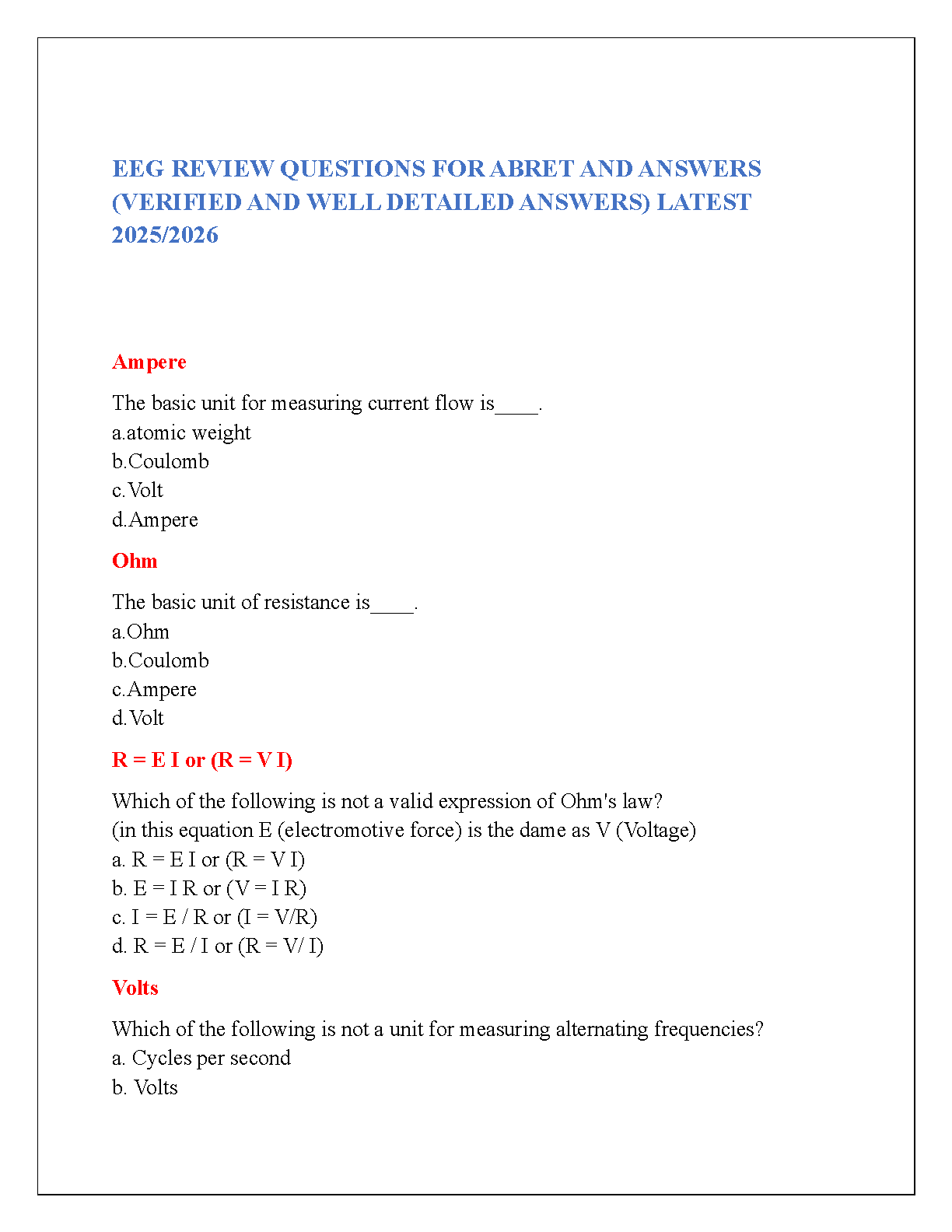 EEG REVIEW QUESTIONS FOR ABRET AND ANSWERS (VERIFIED AND WELL DETAILED ANSWERS) LATEST 2025/2026

Ampere

The basic unit for measuring current flow is____.
a.atomic weight
b.Coulomb
c.Volt
d.Ampere

Ohm

The basic unit of resistance is____.
a.Ohm
b.Coulomb
c.Ampere
d.Volt

R = E I or (R = V I)

Which of the following is not a valid expression of Ohm's law?
(in this equation E (electromotive force) is the dame as V (Voltage)
a. R = E I or (R = V I)
b. E = I R or (V = I R)
c. I = E / R or (I = V/R)
d. R = E / I or (R = V/ I)

Volts

Which of the following is not a unit for measuring alternating frequencies?
a. Cycles per second
b. Volts